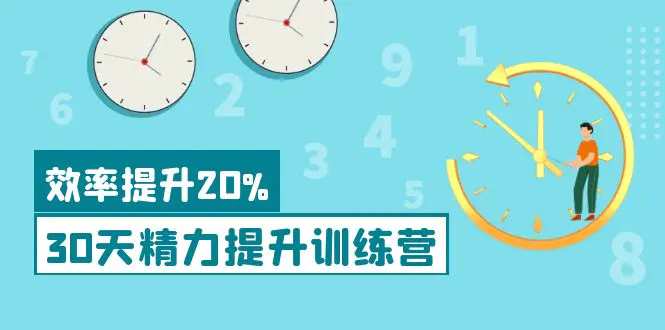 7
6
2
9
1
4
3
5
8

效率提升20%

30天精力提升训练营